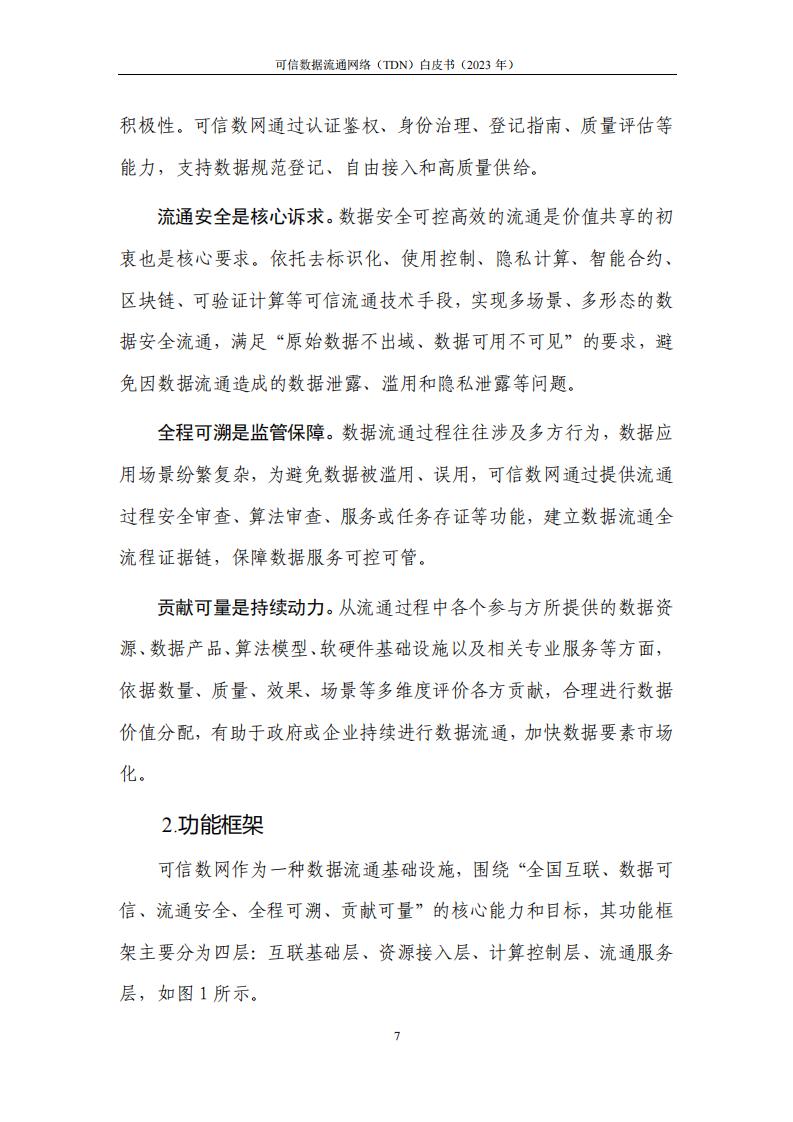 可信数据流通网络（TDN）白皮书（2023 年）

积极性。可信数网通过认证鉴权、身份治理、登记指南、质量评估等能力，支持数据规范登记、自由接入和高质量供给。

流通安全是核心诉求。数据安全可控高效的流通是价值共享的初衷也是核心要求。依托去标识化、使用控制、隐私计算、智能合约、区块链、可验证计算等可信流通技术手段，实现多场景、多形态的数据安全流通，满足“原始数据不出域、数据可用不可见”的要求，避免因数据流通造成的数据泄露、滥用和隐私泄露等问题。

全程可溯是监管保障。数据流通过程往往涉及多方行为，数据应用场景纷繁复杂，为避免数据被滥用、误用，可信数网通过提供流通过程安全审查、算法审查、服务或任务存证等功能，建立数据流通全流程证据链，保障数据服务可控可管。

贡献可量是持续动力。从流通过程中各个参与方所提供的数据资源、数据产品、算法模型、软硬件基础设施以及相关专业服务等方面，依据数量、质量、效果、场景等多维度评价各方贡献，合理进行数据价值分配，有助于政府或企业持续进行数据流通，加快数据要素市场化。

2.功能框架

可信数网作为一种数据流通基础设施，围绕“全国互联、数据可信、流通安全、全程可溯、贡献可量”的核心能力和目标，其功能框架主要分为四层：互联基础层、资源接入层、计算控制层、流通服务层，如图 1 所示。

7